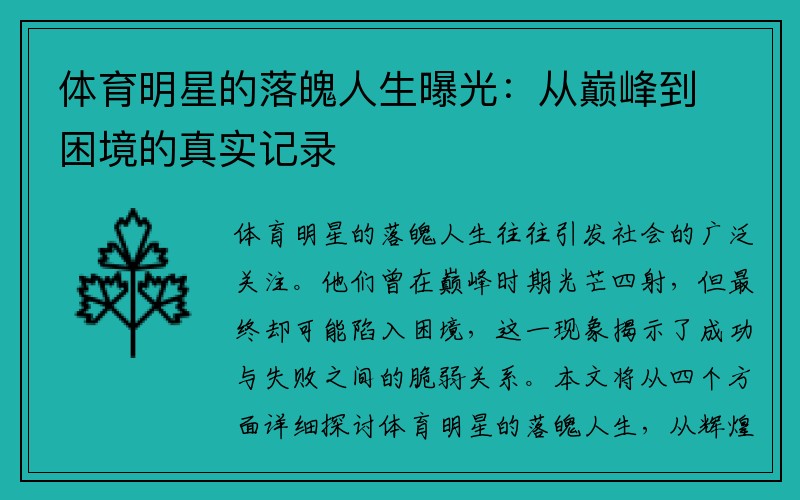 体育明星的落魄人生曝光：从巅峰到困境的真实记录

体育明星的落魄人生往往引发社会的广泛关注。他们曾在巅峰时期光芒四射，但最终却可能陷入困境，这一现象揭示了成功与失败之间的脆弱关系。本文将从四个方面详细探讨体育明星的落魄人生，从辉煌